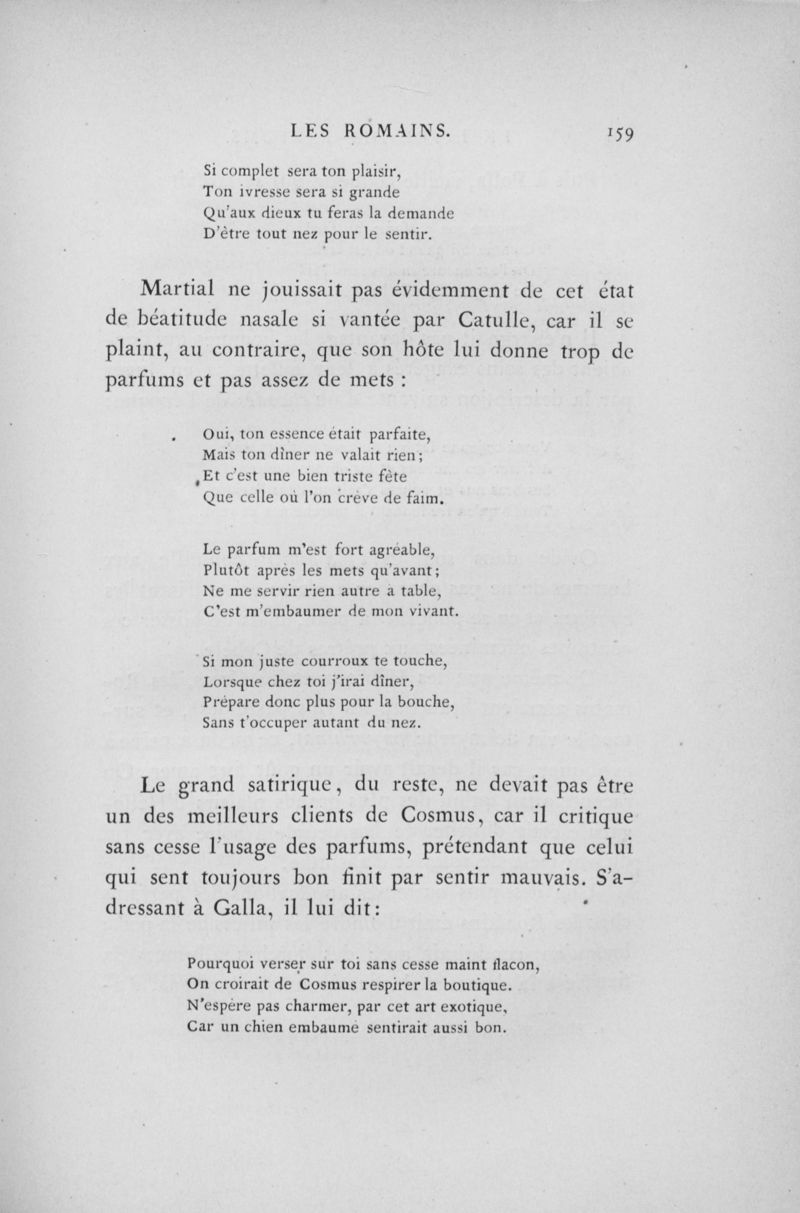 LES ROMAINS. 159

Si complet sera ton plaisir,
Ton ivresse sera si grande
Qu'aux dieux tu feras la demande
D'être tout nez pour le sentir.

Martial ne jouissait pas évidemment de cet état de béatitude nasale si vantée par Catulle, car il se plaint, au contraire, que son hôte lui donne trop de parfums et pas assez de mets :

Oui, ton essence était parfaite,
Mais ton dîner ne valait rien;
Et c'est une bien triste fête
Que celle où l'on crève de faim.

Le parfum m'est fort agréable,
Plutôt après les mets qu'avant;
Ne me servir rien autre à table,
C'est m'embaumer de mon vivant.

Si mon juste courroux te touche,
Lorsque chez toi j'irai dîner,
Prépare donc plus pour la bouche,
Sans t'occuper autant du nez.

Le grand satirique, du reste, ne devait pas être un des meilleurs clients de Cosmus, car il critique sans cesse l'usage des parfums, prétendant que celui qui sent toujours bon finit par sentir mauvais. S'adressant à Galla, il lui dit:

Pourquoi verser sur toi sans cesse maint flacon,
On croirait de Cosmus respirer la boutique.
N'espère pas charmer, par cet art exotique,
Car un chien embaumé sentirait aussi bon.